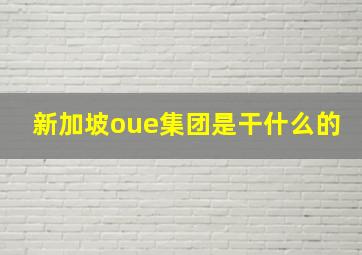 新加坡oue集团是干什么的